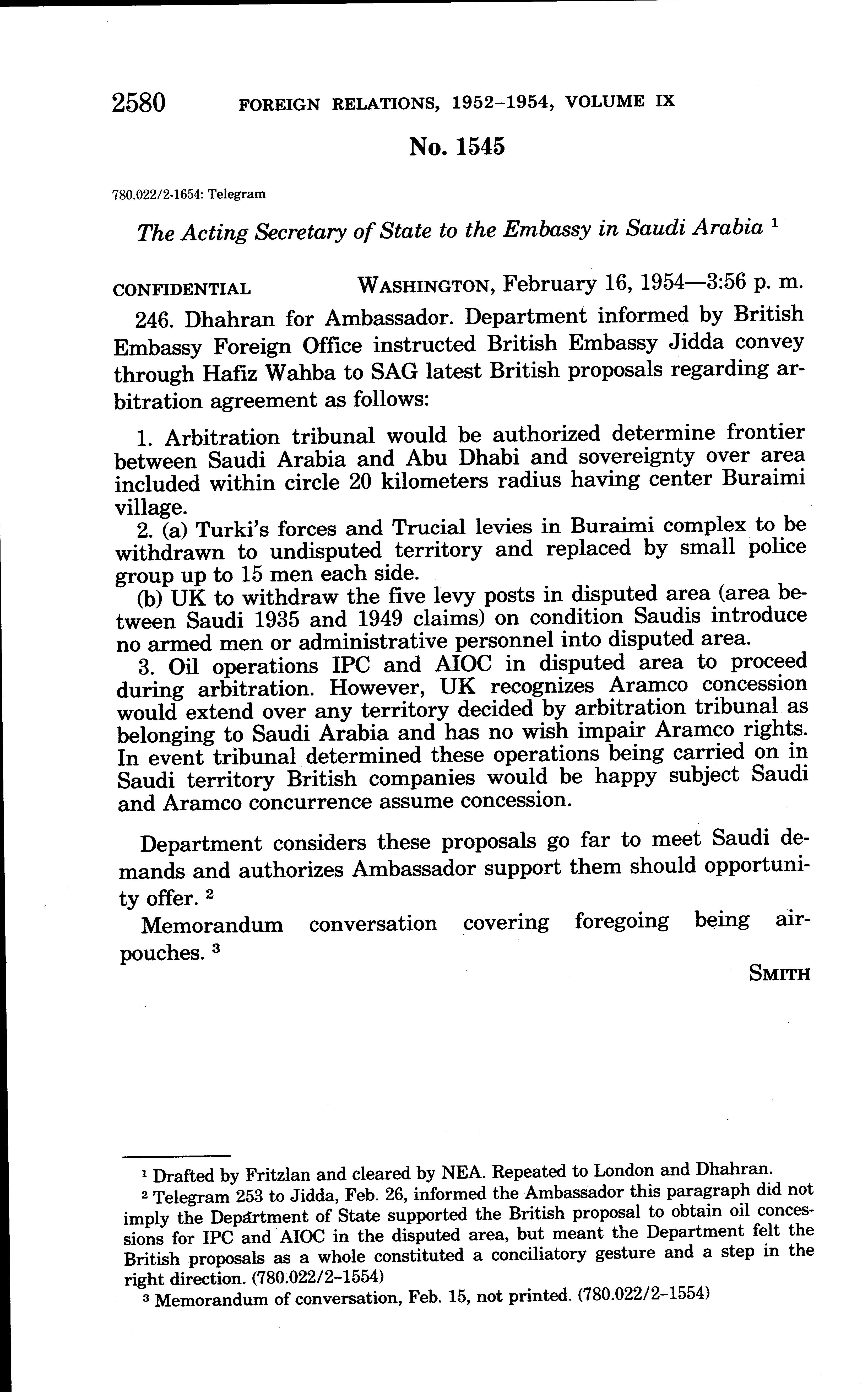 2580 FOREIGN RELATIONS, 1952–1954, VOLUME IX

No. 1545

780.022/2-1654: Telegram

The Acting Secretary of State to the Embassy in Saudi Arabia $^1$

CONFIDENTIAL WASHINGTON, February 16, 1954—3:56 p. m.

246. Dhahran for Ambassador. Department informed by British Embassy Foreign Office instructed British Embassy Jidda convey through Hafiz Wahba to SAG latest British proposals regarding arbitration agreement as follows:

1. Arbitration tribunal would be authorized determine frontier between Saudi Arabia and Abu Dhabi and sovereignty over area included within circle 20 kilometers radius having center Buraimi village.
2. (a) Turki's forces and Trucial levies in Buraimi complex to be withdrawn to undisputed territory and replaced by small police group up to 15 men each side.
(b) UK to withdraw the five levy posts in disputed area (area between Saudi 1935 and 1949 claims) on condition Saudis introduce no armed men or administrative personnel into disputed area.
3. Oil operations IPC and AIOC in disputed area to proceed during arbitration. However, UK recognizes Aramco concession would extend over any territory decided by arbitration tribunal as belonging to Saudi Arabia and has no wish impair Aramco rights. In event tribunal determined these operations being carried on in Saudi territory British companies would be happy subject Saudi and Aramco concurrence assume concession.

Department considers these proposals go far to meet Saudi demands and authorizes Ambassador support them should opportunity offer. $^2$

Memorandum conversation covering foregoing being airpouches. $^3$

SMITH

$^1$ Drafted by Fritzlan and cleared by NEA. Repeated to London and Dhahran.

$^2$ Telegram 253 to Jidda, Feb. 26, informed the Ambassador this paragraph did not imply the Department of State supported the British proposal to obtain oil concessions for IPC and AIOC in the disputed area, but meant the Department felt the British proposals as a whole constituted a conciliatory gesture and a step in the right direction. (780.022/2–1554)

$^3$ Memorandum of conversation, Feb. 15, not printed. (780.022/2–1554)